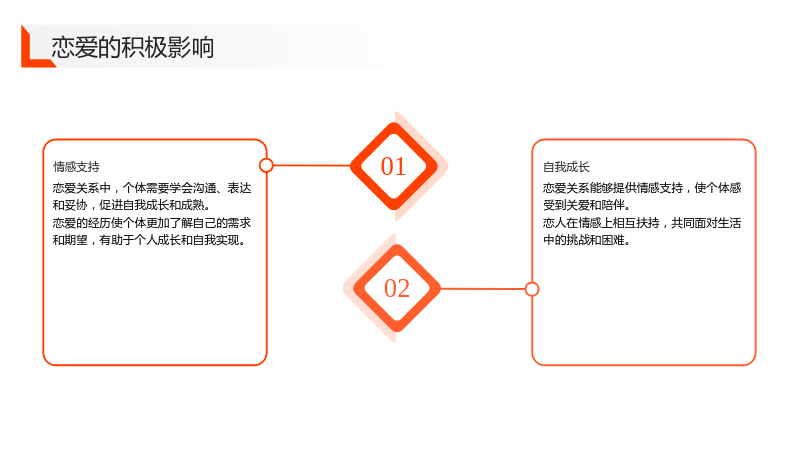 恋爱的积极影响

情感支持

恋爱关系中，个体需要学会沟通、表达和妥协，促进自我成长和成熟。

恋爱的经历使个体更加了解自己的需求和期望，有助于个人成长和自我实现。

01

02

自我成长

恋爱关系能够提供情感支持，使个体感受到关爱和陪伴。

恋人在情感上相互扶持，共同面对生活中的挑战和困难。